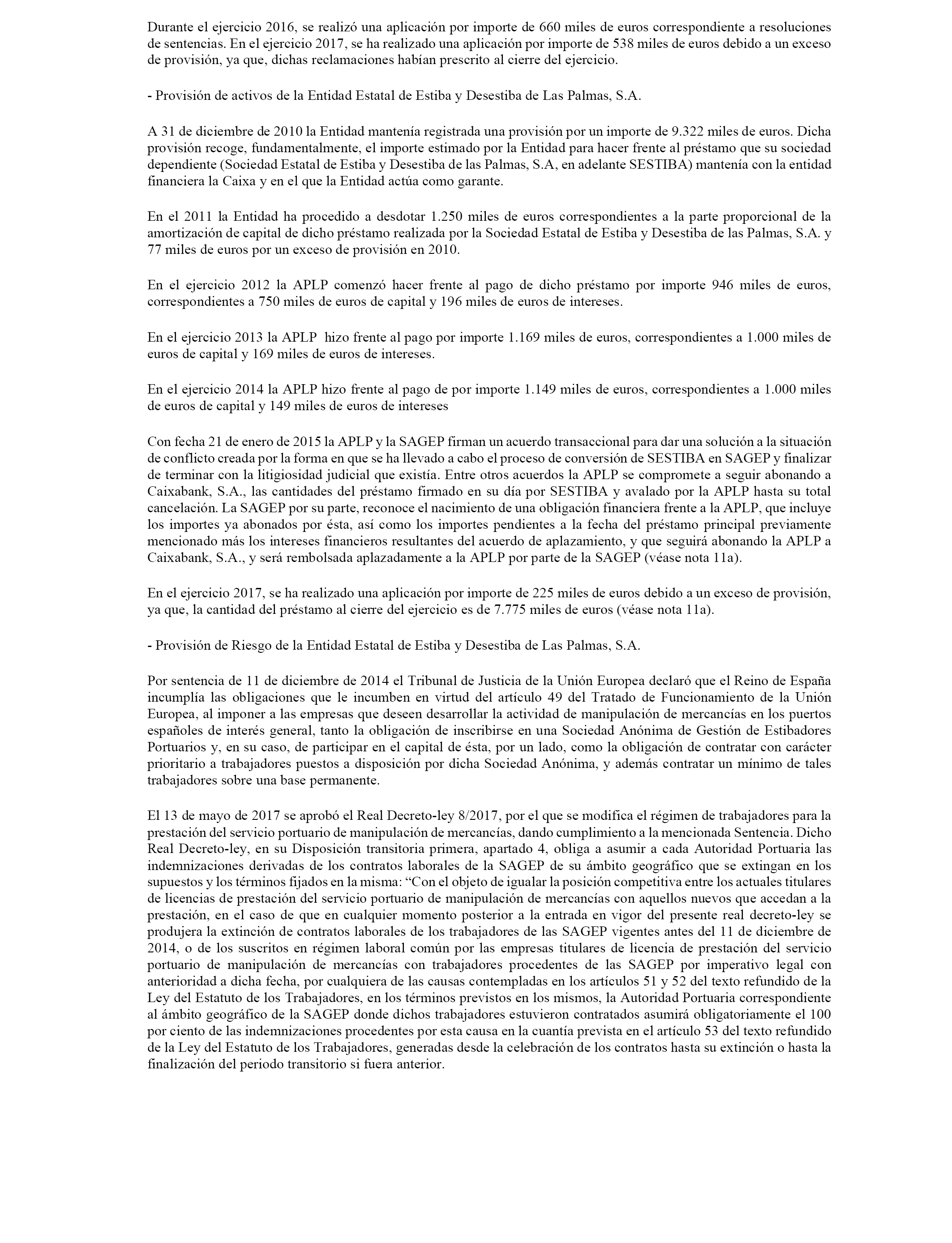 Durante el ejercicio 2016, se realizó una aplicación por importe de 660 miles de euros correspondiente a resoluciones de sentencias. En el ejercicio 2017, se ha realizado una aplicación por importe de 538 miles de euros debido a un exceso de provisión, ya que, dichas reclamaciones habían prescrito al cierre del ejercicio.

- Provisión de activos de la Entidad Estatal de Estiba y Desestiba de Las Palmas, S.A.

A 31 de diciembre de 2010 la Entidad mantenía registrada una provisión por un importe de 9.322 miles de euros. Dicha provisión recoge, fundamentalmente, el importe estimado por la Entidad para hacer frente al préstamo que su sociedad dependiente (Sociedad Estatal de Estiba y Desestiba de las Palmas, S.A, en adelante SESTIBA) mantenía con la entidad financiera la Caixa y en el que la Entidad actúa como garante.

En el 2011 la Entidad ha procedido a desdotar 1.250 miles de euros correspondientes a la parte proporcional de la amortización de capital de dicho préstamo realizada por la Sociedad Estatal de Estiba y Desestiba de las Palmas, S.A. y 77 miles de euros por un exceso de provisión en 2010.

En el ejercicio 2012 la APLP comenzó hacer frente al pago de dicho préstamo por importe 946 miles de euros, correspondientes a 750 miles de euros de capital y 196 miles de euros de intereses.

En el ejercicio 2013 la APLP hizo frente al pago por importe 1.169 miles de euros, correspondientes a 1.000 miles de euros de capital y 169 miles de euros de intereses.

En el ejercicio 2014 la APLP hizo frente al pago de por importe 1.149 miles de euros, correspondientes a 1.000 miles de euros de capital y 149 miles de euros de intereses

Con fecha 21 de enero de 2015 la APLP y la SAGEP firman un acuerdo transaccional para dar una solución a la situación de conflicto creada por la forma en que se ha llevado a cabo el proceso de conversión de SESTIBA en SAGEP y finalizar de terminar con la litigiosidad judicial que existía. Entre otros acuerdos la APLP se compromete a seguir abonando a Caixabank, S.A., las cantidades del préstamo firmado en su día por SESTIBA y avalado por la APLP hasta su total cancelación. La SAGEP por su parte, reconoce el nacimiento de una obligación financiera frente a la APLP, que incluye los importes ya abonados por ésta, así como los importes pendientes a la fecha del préstamo principal previamente mencionado más los intereses financieros resultantes del acuerdo de aplazamiento, y que seguirá abonando la APLP a Caixabank, S.A., y será rembolsada aplazadamente a la APLP por parte de la SAGEP (véase nota 11a).

En el ejercicio 2017, se ha realizado una aplicación por importe de 225 miles de euros debido a un exceso de provisión, ya que, la cantidad del préstamo al cierre del ejercicio es de 7.775 miles de euros (véase nota 11a).

- Provisión de Riesgo de la Entidad Estatal de Estiba y Desestiba de Las Palmas, S.A.

Por sentencia de 11 de diciembre de 2014 el Tribunal de Justicia de la Unión Europea declaró que el Reino de España incumplía las obligaciones que le incumben en virtud del artículo 49 del Tratado de Funcionamiento de la Unión Europea, al imponer a las empresas que deseen desarrollar la actividad de manipulación de mercancías en los puertos españoles de interés general, tanto la obligación de inscribirse en una Sociedad Anónima de Gestión de Estibadores Portuarios y, en su caso, de participar en el capital de ésta, por un lado, como la obligación de contratar con carácter prioritario a trabajadores puestos a disposición por dicha Sociedad Anónima, y además contratar un mínimo de tales trabajadores sobre una base permanente.

El 13 de mayo de 2017 se aprobó el Real Decreto-ley 8/2017, por el que se modifica el régimen de trabajadores para la prestación del servicio portuario de manipulación de mercancías, dando cumplimiento a la mencionada Sentencia. Dicho Real Decreto-ley, en su Disposición transitoria primera, apartado 4, obliga a asumir a cada Autoridad Portuaria las indemnizaciones derivadas de los contratos laborales de la SAGEP de su ámbito geográfico que se extingan en los supuestos y los términos fijados en la misma: “Con el objeto de igualar la posición competitiva entre los actuales titulares de licencias de prestación del servicio portuario de manipulación de mercancías con aquellos nuevos que accedan a la prestación, en el caso de que en cualquier momento posterior a la entrada en vigor del presente real decreto-ley se produjera la extinción de contratos laborales de los trabajadores de las SAGEP vigentes antes del 11 de diciembre de 2014, o de los suscritos en régimen laboral común por las empresas titulares de licencia de prestación del servicio portuario de manipulación de mercancías con trabajadores procedentes de las SAGEP por imperativo legal con anterioridad a dicha fecha, por cualquiera de las causas contempladas en los artículos 51 y 52 del texto refundido de la Ley del Estatuto de los Trabajadores, en los términos previstos en los mismos, la Autoridad Portuaria correspondiente al ámbito geográfico de la SAGEP donde dichos trabajadores estuvieron contratados asumirá obligatoriamente el 100 por ciento de las indemnizaciones procedentes por esta causa en la cuantía prevista en el artículo 53 del texto refundido de la Ley del Estatuto de los Trabajadores, generadas desde la celebración de los contratos hasta su extinción o hasta la finalización del periodo transitorio si fuera anterior.